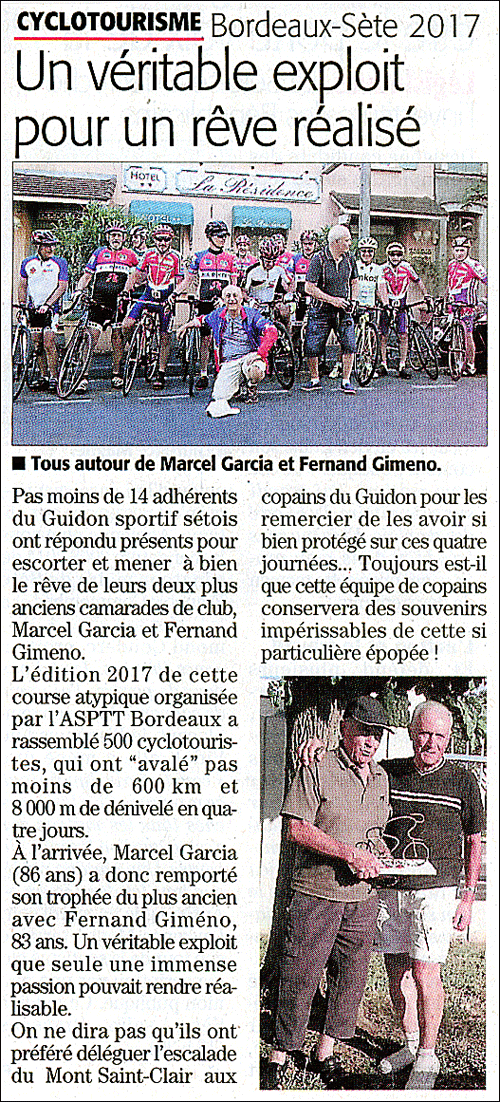 CYCLOTOURISME Bordeaux-Sète 2017

Un véritable exploit pour un rêve réalisé

HOTEL La Résidence

■ Tous autour de Marcel Garcia et Fernand Gimeno.

Pas moins de 14 adhérents du Guidon sportif sétois ont répondu présents pour escorter et mener à bien le rêve de leurs deux plus anciens camarades de club, Marcel Garcia et Fernand Gimeno.

L'édition 2017 de cette course atypique organisée par l'ASPTT Bordeaux a rassemblé 500 cyclotouristes, qui ont "avalé" pas moins de 600 km et 8 000 m de dénivelé en quatre jours.

À l'arrivée, Marcel Garcia (86 ans) a donc remporté son trophée du plus ancien avec Fernand Giméno, 83 ans. Un véritable exploit que seule une immense passion pouvait rendre réalisable.

On ne dira pas qu'ils ont préféré déléguer l'escalade du Mont Saint-Clair aux copains du Guidon pour les remercier de les avoir si bien protégé sur ces quatre journées... Toujours est-il que cette équipe de copains conservera des souvenirs impérissables de cette si particulière épopée !